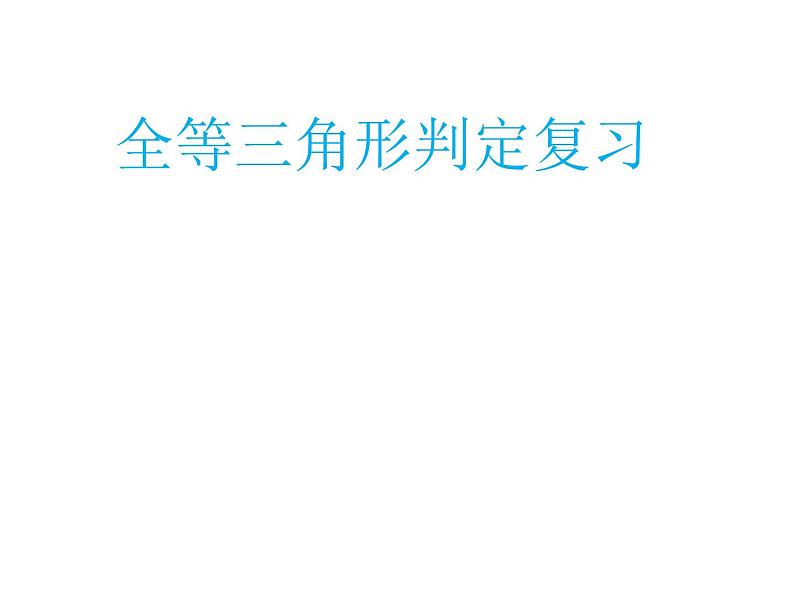 全等三角形判定复习